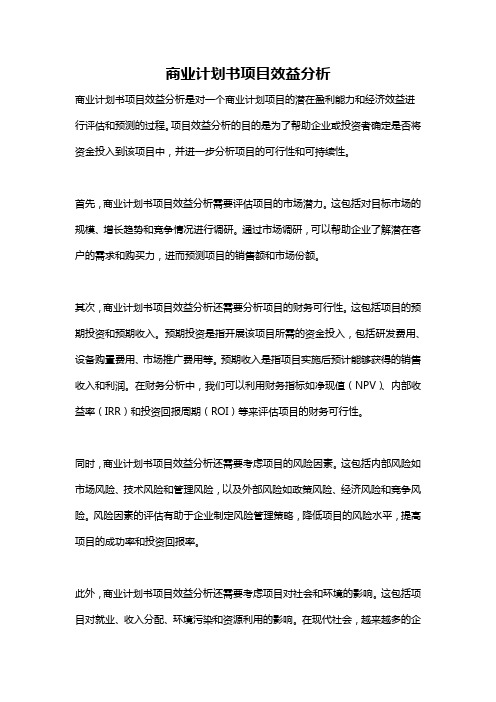 商业计划书项目效益分析

商业计划书项目效益分析是对一个商业计划项目的潜在盈利能力和经济效益进行评估和预测的过程。项目效益分析的目的是为了帮助企业或投资者确定是否将资金投入到该项目中，并进一步分析项目的可行性和可持续性。

首先，商业计划书项目效益分析需要评估项目的市场潜力。这包括对目标市场的规模、增长趋势和竞争情况进行调研。通过市场调研，可以帮助企业了解潜在客户的需求和购买力，进而预测项目的销售额和市场份额。

其次，商业计划书项目效益分析还需要分析项目的财务可行性。这包括项目的预期投资和预期收入。预期投资是指开展该项目所需的资金投入，包括研发费用、设备购置费用、市场推广费用等。预期收入是指项目实施后预计能够获得的销售收入和利润。在财务分析中，我们可以利用财务指标如净现值（NPV）、内部收益率（IRR）和投资回报周期（ROI）等来评估项目的财务可行性。

同时，商业计划书项目效益分析还需要考虑项目的风险因素。这包括内部风险如市场风险、技术风险和管理风险，以及外部风险如政策风险、经济风险和竞争风险。风险因素的评估有助于企业制定风险管理策略，降低项目的风险水平，提高项目的成功率和投资回报率。

此外，商业计划书项目效益分析还需要考虑项目对社会和环境的影响。这包括项目对就业、收入分配、环境污染和资源利用的影响。在现代社会，越来越多的企